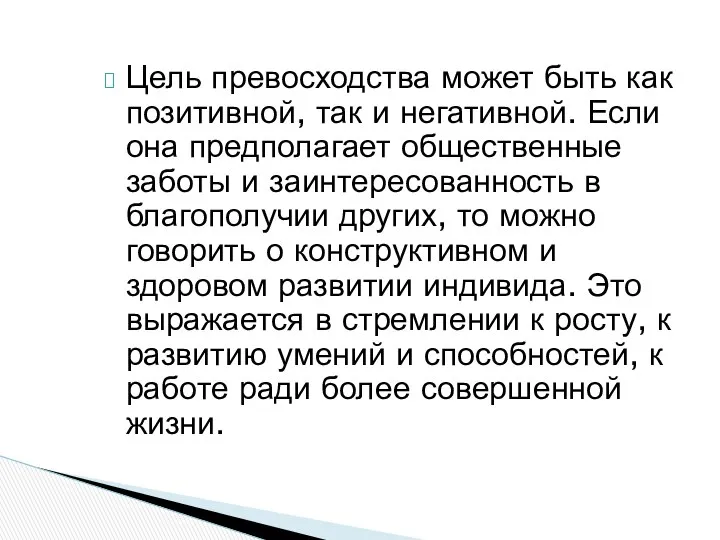 Цель превосходства может быть как позитивной, так и негативной. Если она предполагает общественные заботы и заинтересованность в благополучии других, то можно говорить о конструктивном и здоровом развитии индивида. Это выражается в стремлении к росту, к развитию умений и способностей, к работе ради более совершенной жизни.